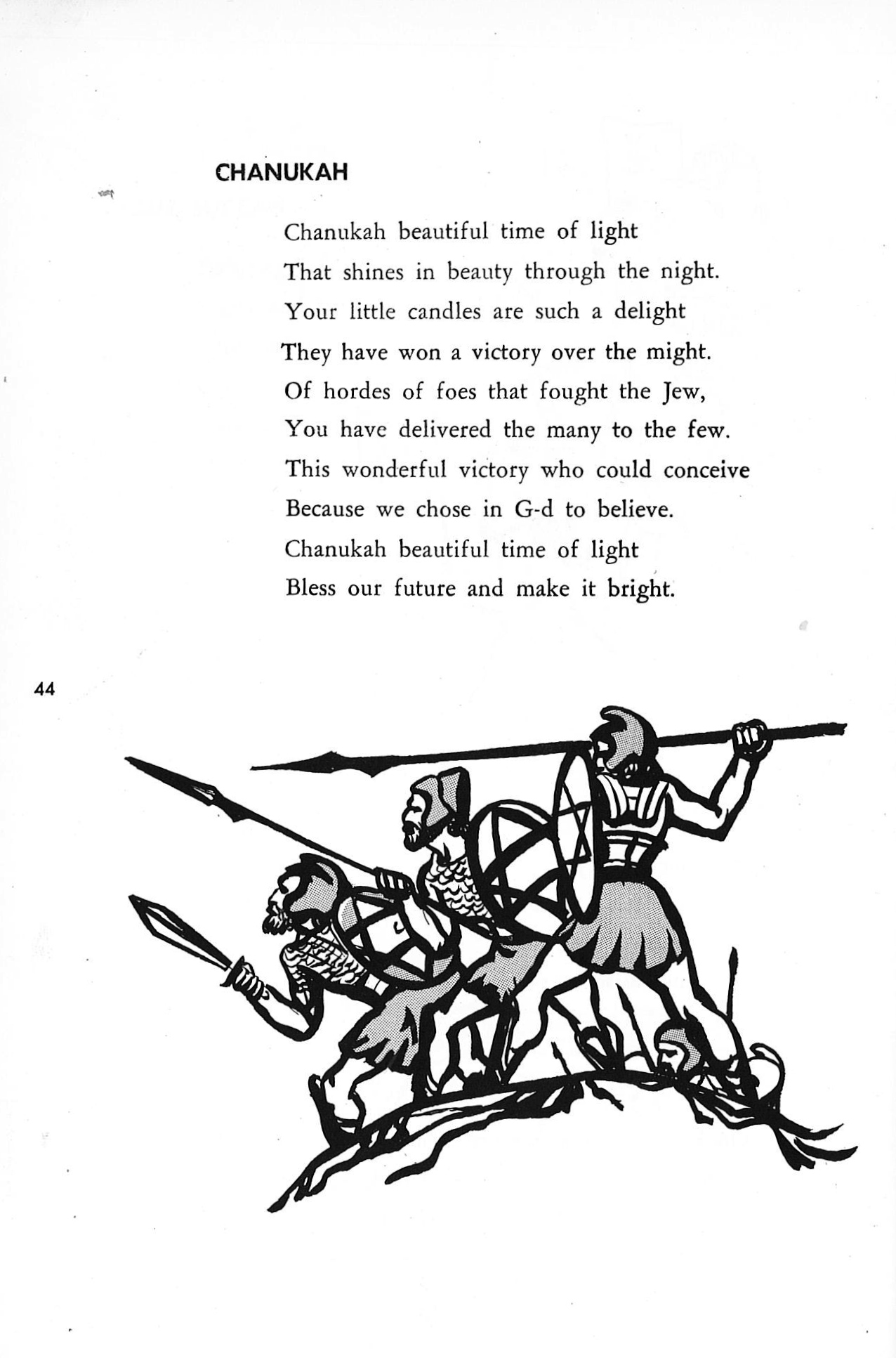 CHANUKAH

Chanukah beautiful time of light
That shines in beauty through the night.
Your little candles are such a delight
They have won a victory over the might.
Of hordes of foes that fought the Jew,
You have delivered the many to the few.
This wonderful victory who could conceive
Because we chose in G-d to believe.
Chanukah beautiful time of light
Bless our future and make it bright.

44